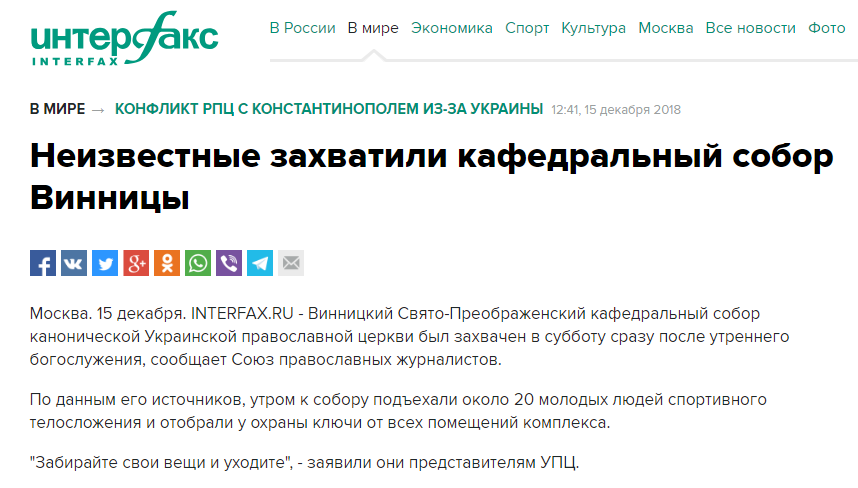 интерфакс
INTERFAX

В России В мире Экономика Спорт Культура Москва Все новости Фото

В МИРЕ → КОНФЛИКТ РПЦ С КОНСТАНТИНОПОЛЕМ ИЗ-ЗА УКРАИНЫ 12:41, 15 декабря 2018

Неизвестные захватили кафедральный собор Винницы

Москва. 15 декабря. INTERFAX.RU - Винницкий Свято-Преображенский кафедральный собор канонической Украинской православной церкви был захвачен в субботу сразу после утреннего богослужения, сообщает Союз православных журналистов.

По данным его источников, утром к собору подъехали около 20 молодых людей спортивного телосложения и отобрали у охраны ключи от всех помещений комплекса.

"Забирайте свои вещи и уходите", - заявили они представителям УПЦ.